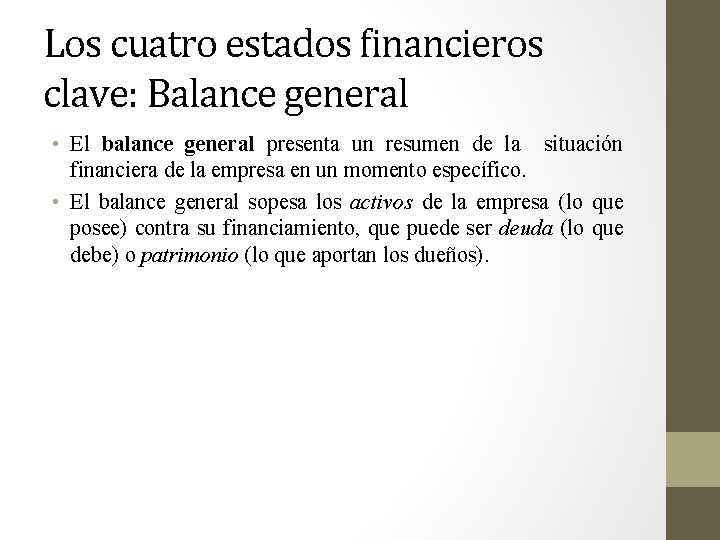 Los cuatro estados financieros clave: Balance general

• El balance general presenta un resumen de la situación financiera de la empresa en un momento específico.
• El balance general sopesa los activos de la empresa (lo que posee) contra su financiamiento, que puede ser deuda (lo que debe) o patrimonio (lo que aportan los dueños).